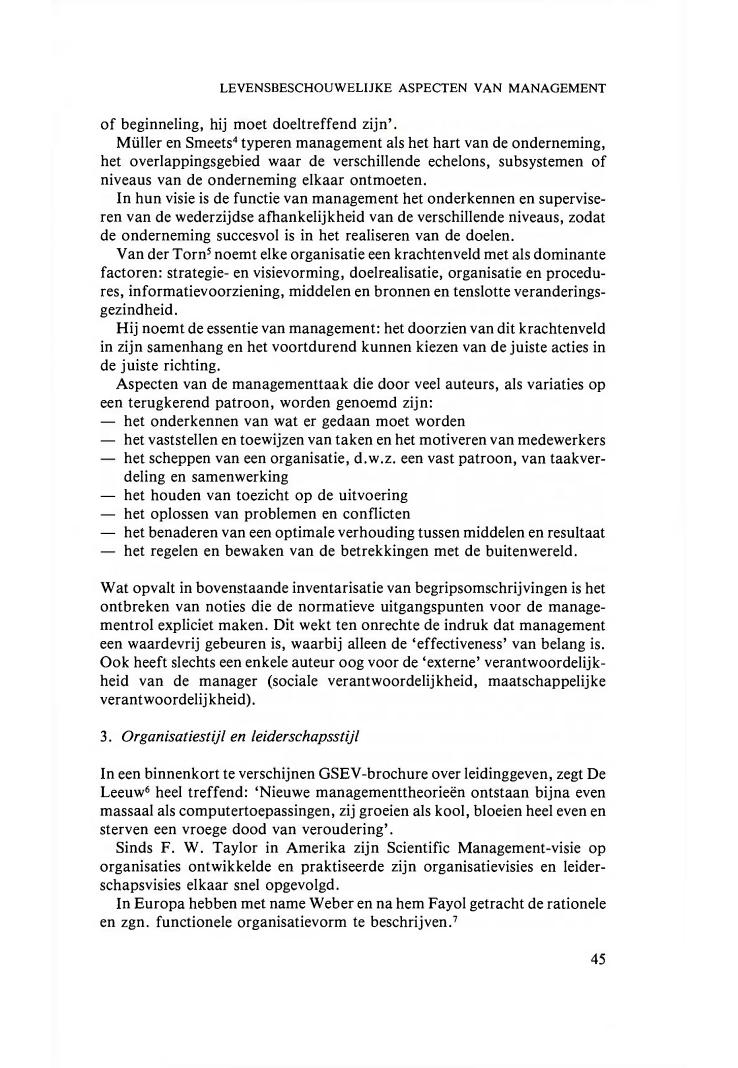 LEVENSBESCHOUWELIJKE ASPECTEN VAN MANAGEMENT

of beginneling, hij moet doeltreffend zijn'.

Müller en Smeets$^4$ typeren management als het hart van de onderneming, het overlappingsgebied waar de verschillende echelons, subsystemen of niveaus van de onderneming elkaar ontmoeten.

In hun visie is de functie van management het onderkennen en superviseren van de wederzijdse afhankelijkheid van de verschillende niveaus, zodat de onderneming succesvol is in het realiseren van de doelen.

Van der Torn$^5$ noemt elke organisatie een krachtenveld met als dominante factoren: strategie- en visievorming, doelrealisatie, organisatie en procedures, informatievoorziening, middelen en bronnen en tenslotte veranderingsgezindheid.

Hij noemt de essentie van management: het doorzien van dit krachtenveld in zijn samenhang en het voortdurend kunnen kiezen van de juiste acties in de juiste richting.

Aspecten van de managementtaak die door veel auteurs, als variaties op een terugkerend patroon, worden genoemd zijn:
— het onderkennen van wat er gedaan moet worden
— het vaststellen en toewijzen van taken en het motiveren van medewerkers
— het scheppen van een organisatie, d.w.z. een vast patroon, van taakverdeling en samenwerking
— het houden van toezicht op de uitvoering
— het oplossen van problemen en conflicten
— het benaderen van een optimale verhouding tussen middelen en resultaat
— het regelen en bewaken van de betrekkingen met de buitenwereld.

Wat opvalt in bovenstaande inventarisatie van begripsomschrijvingen is het ontbreken van noties die de normatieve uitgangspunten voor de managementrol expliciet maken. Dit wekt ten onrechte de indruk dat management een waardevrij gebeuren is, waarbij alleen de 'effectiveness' van belang is. Ook heeft slechts een enkele auteur oog voor de 'externe' verantwoordelijkheid van de manager (sociale verantwoordelijkheid, maatschappelijke verantwoordelijkheid).

3. Organisatiestijl en leiderschapsstijl

In een binnenkort te verschijnen GSEV-brochure over leidinggeven, zegt De Leeuw$^6$ heel treffend: 'Nieuwe managementtheorieën ontstaan bijna even massaal als computertoepassingen, zij groeien als kool, bloeien heel even en sterven een vroege dood van veroudering'.

Sinds F. W. Taylor in Amerika zijn Scientific Management-visie op organisaties ontwikkelde en praktiseerde zijn organisatievisies en leiderschapsvisies elkaar snel opgevolgd.

In Europa hebben met name Weber en na hem Fayol getracht de rationele en zgn. functionele organisatievorm te beschrijven.$^7$

45